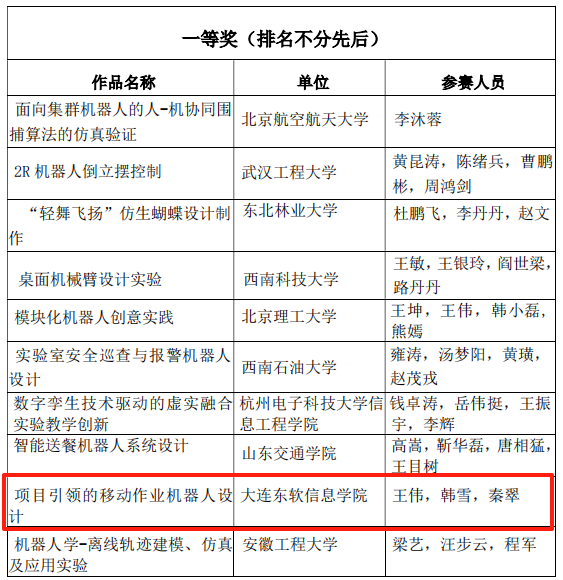 一等奖（排名不分先后）

| 作品名称 | 单位 | 参赛人员 |
|---|---|---|
| 面向集群机器人的人-机协同围捕算法的仿真验证 | 北京航空航天大学 | 李沐蓉 |
| 2R 机器人倒立摆控制 | 武汉工程大学 | 黄昆涛，陈绪兵，曹鹏彬，周鸿剑 |
| “轻舞飞扬”仿生蝴蝶设计制作 | 东北林业大学 | 杜鹏飞，李丹丹，赵文 |
| 桌面机械臂设计实验 | 西南科技大学 | 王敏，王银玲，阎世梁，路丹丹 |
| 模块化机器人创意实践 | 北京理工大学 | 王坤，王伟，韩小磊，熊嫣 |
| 实验室安全巡查与报警机器人设计 | 西南石油大学 | 雍涛，汤梦阳，黄璜，赵茂戎 |
| 数字孪生技术驱动的虚实融合实验教学创新 | 杭州电子科技大学信息工程学院 | 钱卓涛，岳伟挺，王振宇，李辉 |
| 智能送餐机器人系统设计 | 山东交通学院 | 高嵩，靳华磊，唐相猛，王目树 |
| 项目引领的移动作业机器人设计 | 大连东软信息学院 | 王伟，韩雪，秦翠 |
| 机器人学-离线轨迹建模、仿真及应用实验 | 安徽工程大学 | 梁艺，汪步云，程军 |